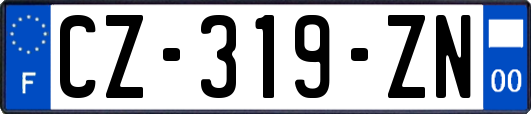 F
CZ-319-ZN
00